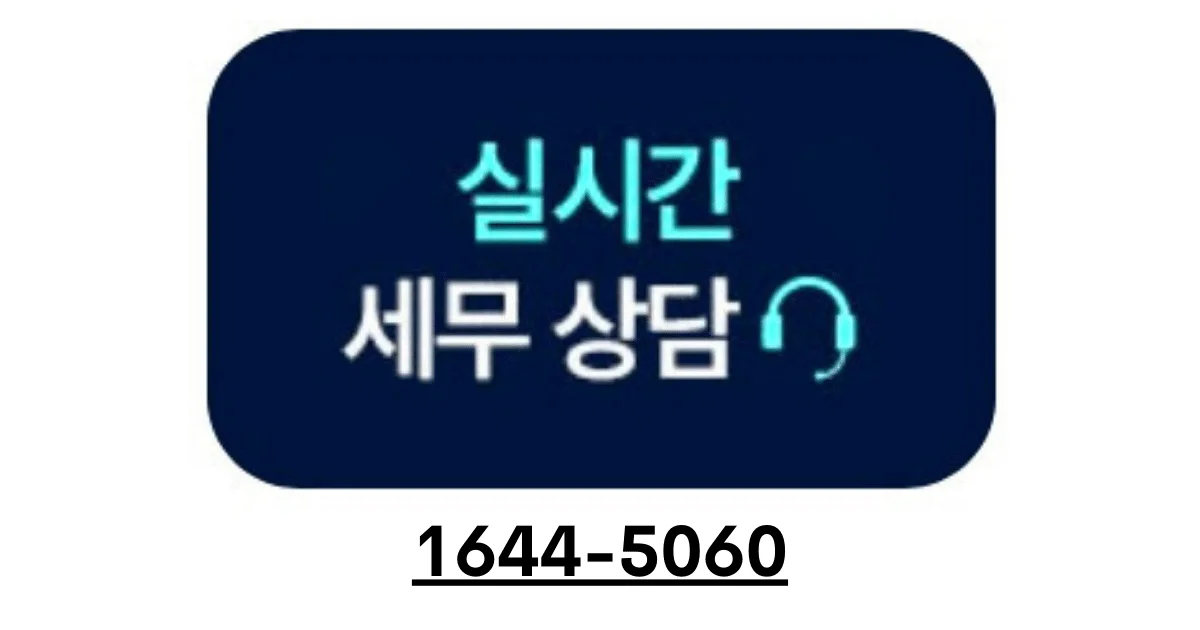 실시간
세무 상담

1644-5060